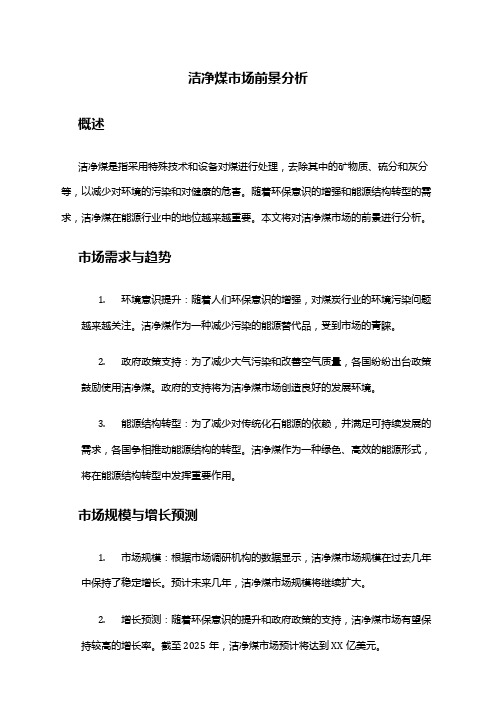 洁净煤市场前景分析

概述

洁净煤是指采用特殊技术和设备对煤进行处理，去除其中的矿物质、硫分和灰分等，以减少对环境的污染和对健康的危害。随着环保意识的增强和能源结构转型的需求，洁净煤在能源行业中的地位越来越重要。本文将对洁净煤市场的前景进行分析。

市场需求与趋势

1. 环境意识提升：随着人们环保意识的增强，对煤炭行业的环境污染问题越来越关注。洁净煤作为一种减少污染的能源替代品，受到市场的青睐。

2. 政府政策支持：为了减少大气污染和改善空气质量，各国纷纷出台政策鼓励使用洁净煤。政府的支持将为洁净煤市场创造良好的发展环境。

3. 能源结构转型：为了减少对传统化石能源的依赖，并满足可持续发展的需求，各国争相推动能源结构的转型。洁净煤作为一种绿色、高效的能源形式，将在能源结构转型中发挥重要作用。

市场规模与增长预测

1. 市场规模：根据市场调研机构的数据显示，洁净煤市场规模在过去几年中保持了稳定增长。预计未来几年，洁净煤市场规模将继续扩大。

2. 增长预测：随着环保意识的提升和政府政策的支持，洁净煤市场有望保持较高的增长率。截至 2025 年，洁净煤市场预计将达到 XX 亿美元。